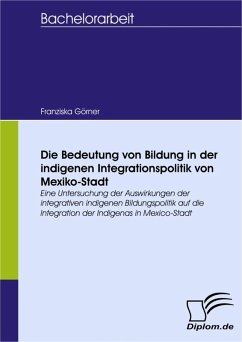 Bachelorarbeit

Franziska Görner

Die Bedeutung von Bildung in der indigenen Integrationspolitik von Mexiko-Stadt

Eine Untersuchung der Auswirkungen der integrativen indigenen Bildungspolitik auf die Integration der Indigenas in Mexico-Stadt

Diplom.de